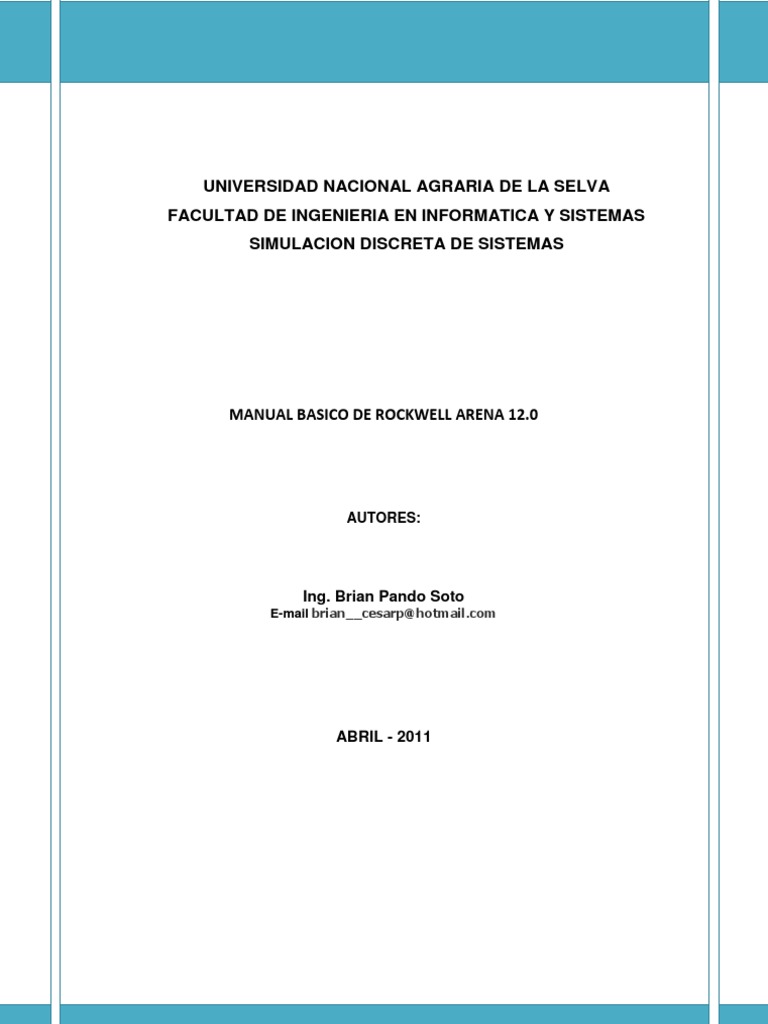 UNIVERSIDAD NACIONAL AGRARIA DE LA SELVA
FACULTAD DE INGENIERIA EN INFORMATICA Y SISTEMAS
SIMULACION DISCRETA DE SISTEMAS

MANUAL BASICO DE ROCKWELL ARENA 12.0

AUTORES:

Ing. Brian Pando Soto
E-mail brian__cesarp@hotmail.com

ABRIL - 2011